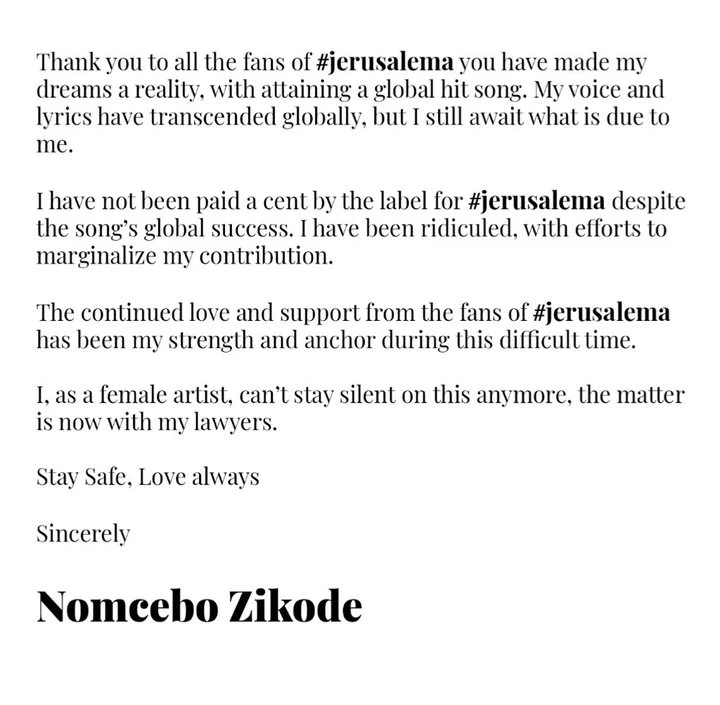 Thank you to all the fans of #jerusalema you have made my dreams a reality, with attaining a global hit song. My voice and lyrics have transcended globally, but I still await what is due to me.

I have not been paid a cent by the label for #jerusalema despite the song's global success. I have been ridiculed, with efforts to marginalize my contribution.

The continued love and support from the fans of #jerusalema has been my strength and anchor during this difficult time.

I, as a female artist, can't stay silent on this anymore, the matter is now with my lawyers.

Stay Safe, Love always

Sincerely

Nomcebo Zikode